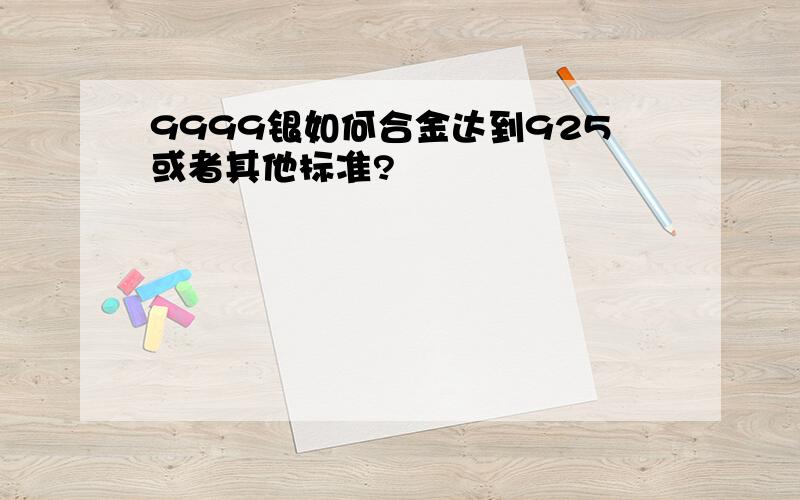 9999银如何合金达到925或者其他标准?